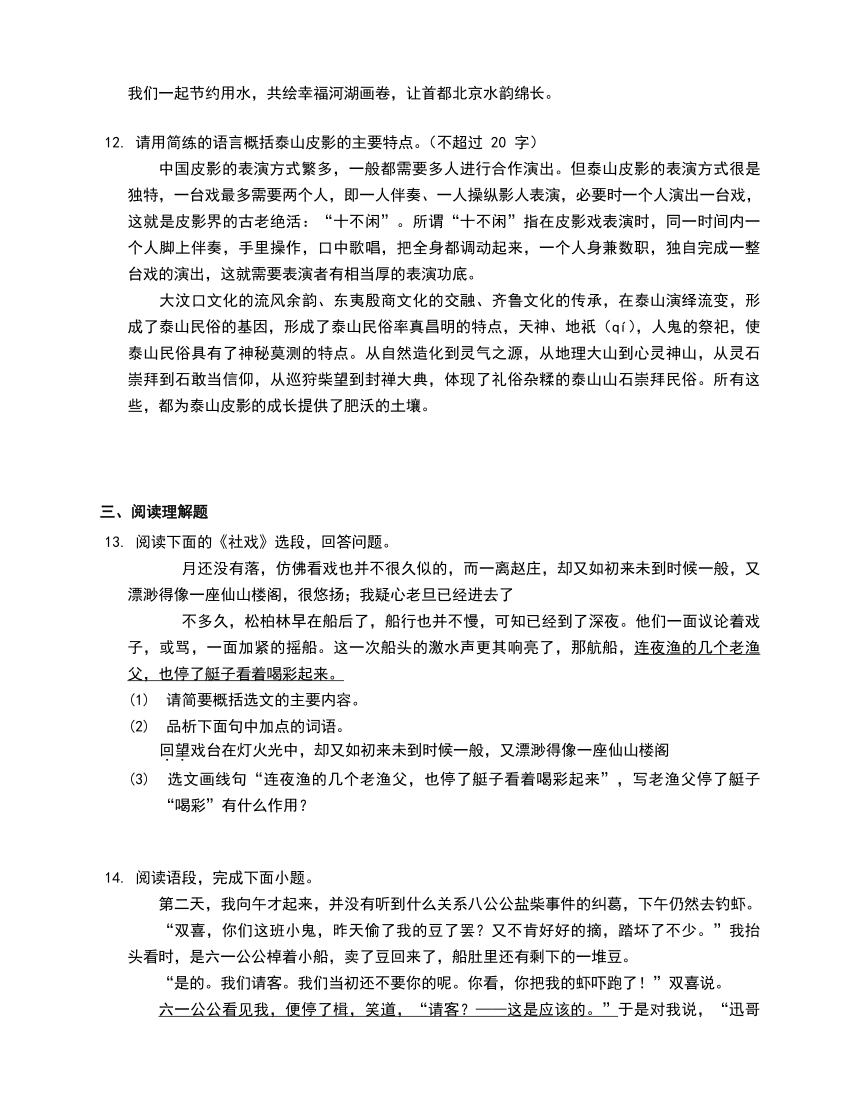 我们一起节约用水，共绘幸福河湖画卷，让首都北京水韵绵长。

12. 请用简练的语言概括泰山皮影的主要特点。（不超过 20 字）

中国皮影的表演方式繁多，一般都需要多人进行合作演出。但泰山皮影的表演方式很是独特，一台戏最多需要两个人，即一人伴奏、一人操纵影人表演，必要时一个人演出一台戏，这就是皮影界的古老绝活：“十不闲”。所谓“十不闲”指在皮影戏表演时，同一时间内一个人脚上伴奏，手里操作，口中歌唱，把全身都调动起来，一个人身兼数职，独自完成一整台戏的演出，这就需要表演者有相当厚的表演功底。

大汶口文化的流风余韵、东夷殷商文化的交融、齐鲁文化的传承，在泰山演绎流变，形成了泰山民俗的基因，形成了泰山民俗率真昌明的特点，天神、地祇（qí），人鬼的祭祀，使泰山民俗具有了神秘莫测的特点。从自然造化到灵气之源，从地理大山到心灵神山，从灵石崇拜到石敢当信仰，从巡狩柴望到封禅大典，体现了礼俗杂糅的泰山山石崇拜民俗。所有这些，都为泰山皮影的成长提供了肥沃的土壤。

三、阅读理解题

13. 阅读下面的《社戏》选段，回答问题。

月还没有落，仿佛看戏也并不很久似的，而一离赵庄，却又如初来未到时候一般，又漂渺得像一座仙山楼阁，很悠扬；我疑心老旦已经进去了

不多久，松柏林早在船后了，船行也并不慢，可知已经到了深夜。他们一面议论着戏子，或骂，一面加紧的摇船。这一次船头的激水声更其响亮了，那航船，连夜渔的几个老渔父，也停了艇子看着喝彩起来。

(1) 请简要概括选文的主要内容。

(2) 品析下面句中加点的词语。

回望戏台在灯火光中，却又如初来未到时候一般，又漂渺得像一座仙山楼阁

(3) 选文画线句“连夜渔的几个老渔父，也停了艇子看着喝彩起来”，写老渔父停了艇子“喝彩”有什么作用？

14. 阅读语段，完成下面小题。

第二天，我向午才起来，并没有听到什么关系八公公盐柴事件的纠葛，下午仍然去钓虾。

“双喜，你们这班小鬼，昨天偷了我的豆了罢？又不肯好好的摘，踏坏了不少。”我抬头看时，是六一公公棹着小船，卖了豆回来了，船肚里还有剩下的一堆豆。

“是的。我们请客。我们当初还不要你的呢。你看，你把我的虾吓跑了！”双喜说。

六一公公看见我，便停了楫，笑道，“请客？——这是应该的。”于是对我说，“迅哥